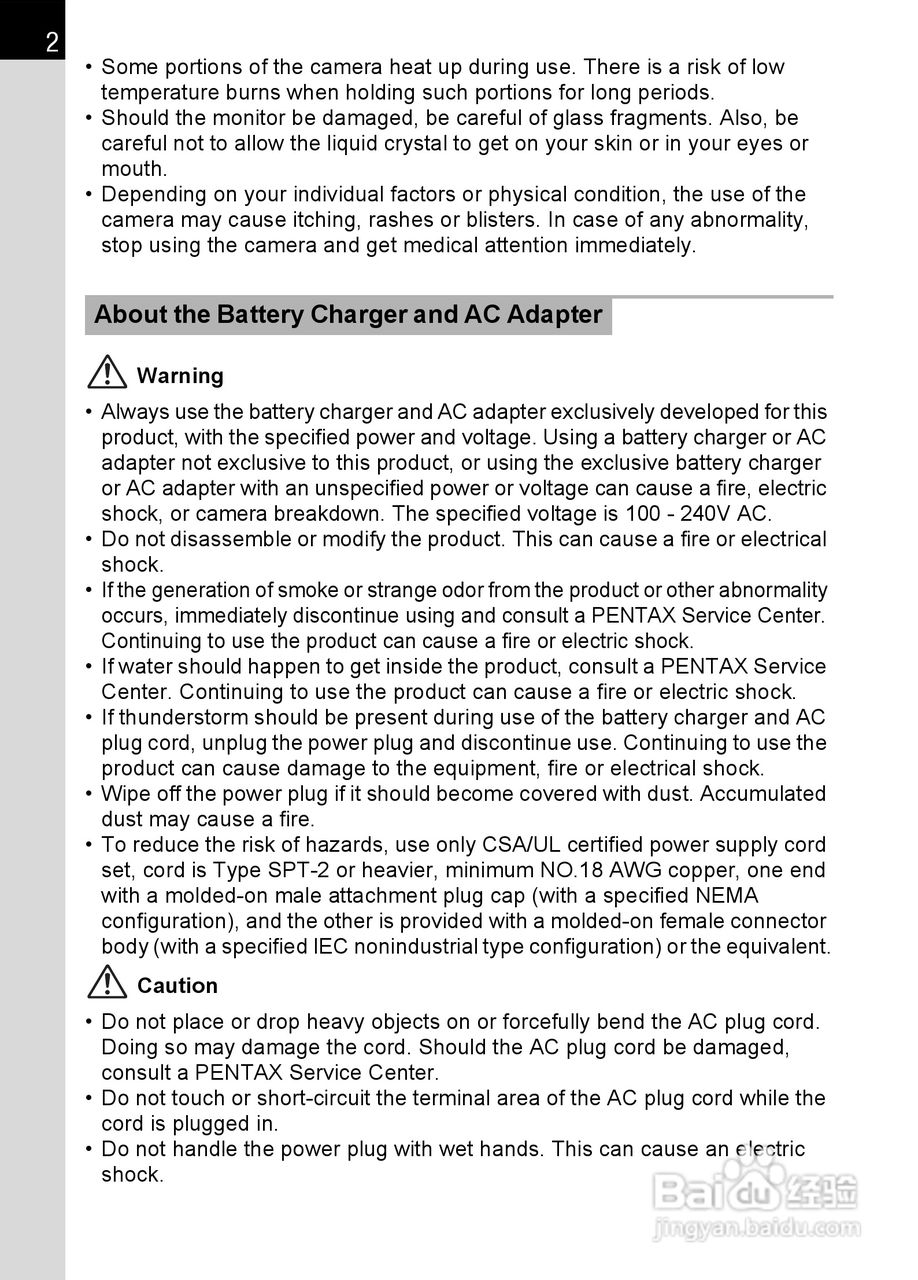 2

• Some portions of the camera heat up during use. There is a risk of low temperature burns when holding such portions for long periods.
• Should the monitor be damaged, be careful of glass fragments. Also, be careful not to allow the liquid crystal to get on your skin or in your eyes or mouth.
• Depending on your individual factors or physical condition, the use of the camera may cause itching, rashes or blisters. In case of any abnormality, stop using the camera and get medical attention immediately.

About the Battery Charger and AC Adapter

Warning

• Always use the battery charger and AC adapter exclusively developed for this product, with the specified power and voltage. Using a battery charger or AC adapter not exclusive to this product, or using the exclusive battery charger or AC adapter with an unspecified power or voltage can cause a fire, electric shock, or camera breakdown. The specified voltage is 100 - 240V AC.
• Do not disassemble or modify the product. This can cause a fire or electrical shock.
• If the generation of smoke or strange odor from the product or other abnormality occurs, immediately discontinue using and consult a PENTAX Service Center. Continuing to use the product can cause a fire or electric shock.
• If water should happen to get inside the product, consult a PENTAX Service Center. Continuing to use the product can cause a fire or electric shock.
• If thunderstorm should be present during use of the battery charger and AC plug cord, unplug the power plug and discontinue use. Continuing to use the product can cause damage to the equipment, fire or electrical shock.
• Wipe off the power plug if it should become covered with dust. Accumulated dust may cause a fire.
• To reduce the risk of hazards, use only CSA/UL certified power supply cord set, cord is Type SPT-2 or heavier, minimum NO.18 AWG copper, one end with a molded-on male attachment plug cap (with a specified NEMA configuration), and the other is provided with a molded-on female connector body (with a specified IEC nonindustrial type configuration) or the equivalent.

Caution

• Do not place or drop heavy objects on or forcefully bend the AC plug cord. Doing so may damage the cord. Should the AC plug cord be damaged, consult a PENTAX Service Center.
• Do not touch or short-circuit the terminal area of the AC plug cord while the cord is plugged in.
• Do not handle the power plug with wet hands. This can cause an electric shock.

Baidu 经验
jingyan.baidu.com